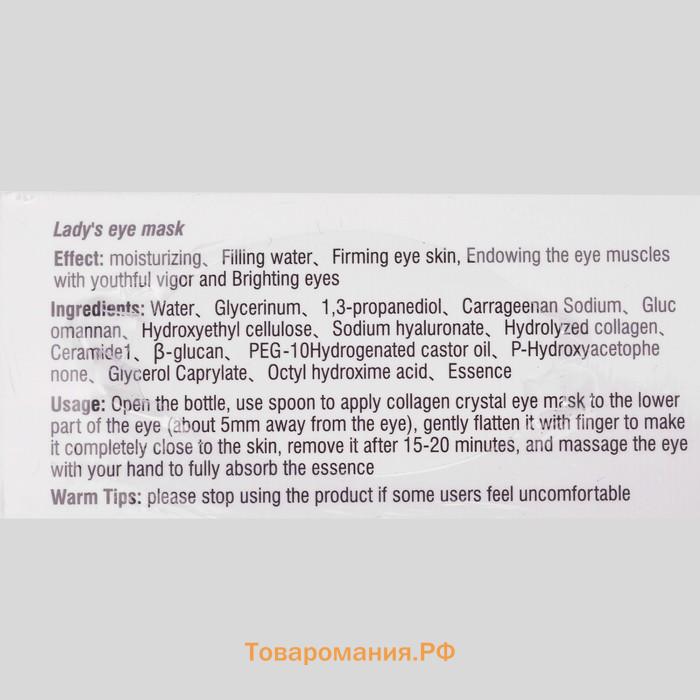 Lady's eye mask

Effect: moisturizing、Filling water、Firming eye skin, Endowing the eye muscles with youthful vigor and Brighting eyes

Ingredients: Water、Glycerinum、1,3-propanediol、Carrageenan Sodium、Gluc omannan、Hydroxyethyl cellulose、Sodium hyaluronate、Hydrolyzed collagen、Ceramide1、β-glucan、PEG-10Hydrogenated castor oil、P-Hydroxyacetophe none、Glycerol Caprylate、Octyl hydroxime acid、Essence

Usage: Open the bottle, use spoon to apply collagen crystal eye mask to the lower part of the eye (about 5mm away from the eye), gently flatten it with finger to make it completely close to the skin, remove it after 15-20 minutes, and massage the eye with your hand to fully absorb the essence

Warm Tips: please stop using the product if some users feel uncomfortable

Товаромания.РФ